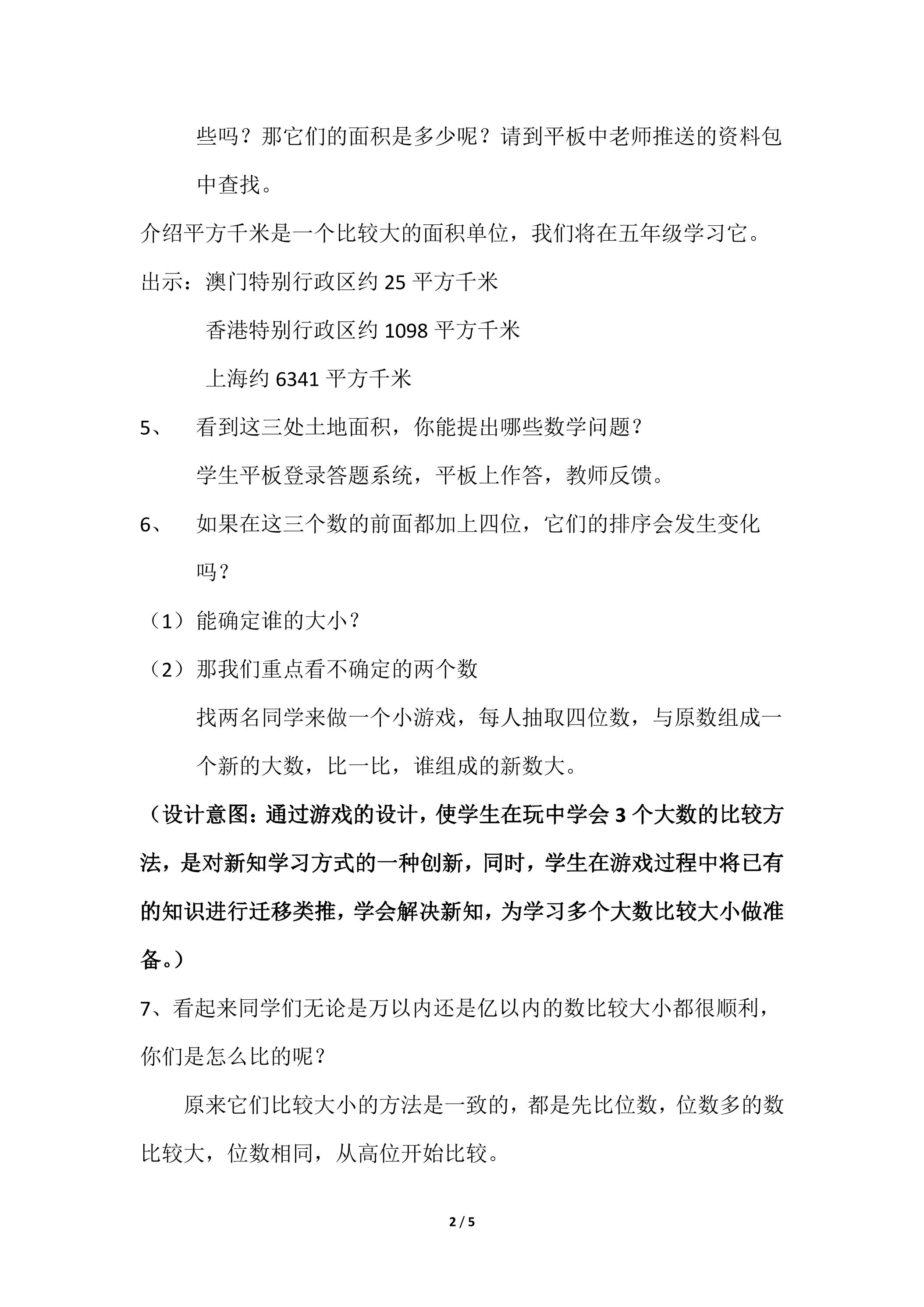 些吗？那它们的面积是多少呢？请到平板中老师推送的资料包中查找。

介绍平方千米是一个比较大的面积单位，我们将在五年级学习它。

出示：澳门特别行政区约25平方千米

香港特别行政区约1098平方千米

上海约6341平方千米

5、 看到这三处土地面积，你能提出哪些数学问题？

学生平板登录答题系统，平板上作答，教师反馈。

6、 如果在这三个数的前面都加上四位，它们的排序会发生变化吗？

（1）能确定谁的大小？

（2）那我们重点看不确定的两个数

找两名同学来做一个小游戏，每人抽取四位数，与原数组成一个新的大数，比一比，谁组成的新数大。

（设计意图：通过游戏的设计，使学生在玩中学会3个大数的比较方法，是对新知学习方式的一种创新，同时，学生在游戏过程中将已有的知识进行迁移类推，学会解决新知，为学习多个大数比较大小做准备。）

7、看起来同学们无论是万以内还是亿以内的数比较大小都很顺利，你们是怎么比的呢？

原来它们比较大小的方法是一致的，都是先比位数，位数多的数比较大，位数相同，从高位开始比较。

2 / 5